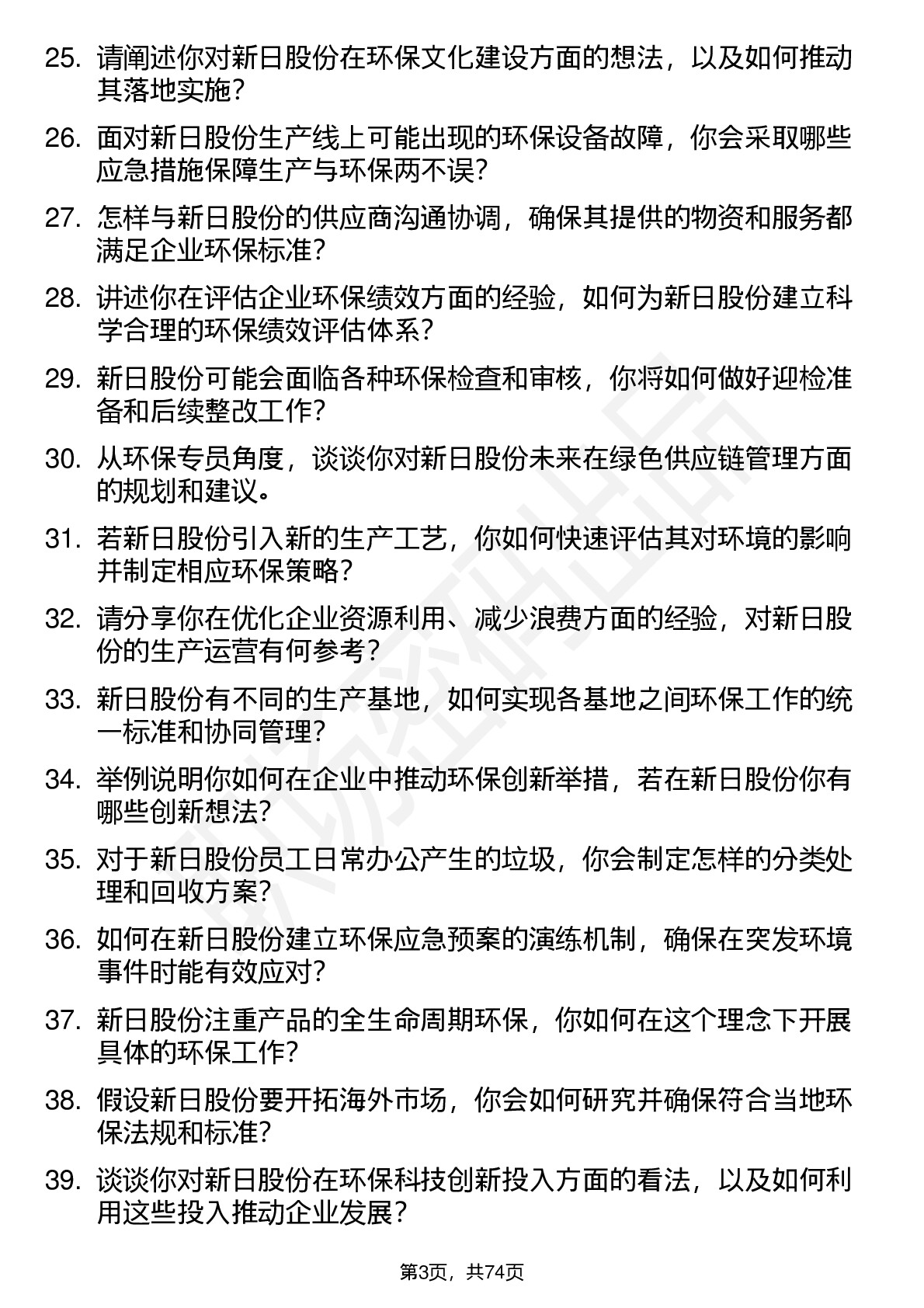 25. 请阐述你对新日股份在环保文化建设方面的想法，以及如何推动其落地实施？

26. 面对新日股份生产线上可能出现的环保设备故障，你会采取哪些应急措施保障生产与环保两不误？

27. 怎样与新日股份的供应商沟通协调，确保其提供的物资和服务都满足企业环保标准？

28. 讲述你在评估企业环保绩效方面的经验，如何为新日股份建立科学合理的环保绩效评估体系？

29. 新日股份可能会面临各种环保检查和审核，你将如何做好迎检准备和后续整改工作？

30. 从环保专员角度，谈谈你对新日股份未来在绿色供应链管理方面的规划和建议。

31. 若新日股份引入新的生产工艺，你如何快速评估其对环境的影响并制定相应环保策略？

32. 请分享你在优化企业资源利用、减少浪费方面的经验，对新日股份的生产运营有何参考？

33. 新日股份有不同的生产基地，如何实现各基地之间环保工作的统一标准和协同管理？

34. 举例说明你如何在企业中推动环保创新举措，若在新日股份你有哪些创新想法？

35. 对于新日股份员工日常办公产生的垃圾，你会制定怎样的分类处理和回收方案？

36. 如何在新日股份建立环保应急预案的演练机制，确保在突发环境事件时能有效应对？

37. 新日股份注重产品的全生命周期环保，你如何在这个理念下开展具体的环保工作？

38. 假设新日股份要开拓海外市场，你会如何研究并确保符合当地环保法规和标准？

39. 谈谈你对新日股份在环保科技创新投入方面的看法，以及如何利用这些投入推动企业发展？

第3页，共74页